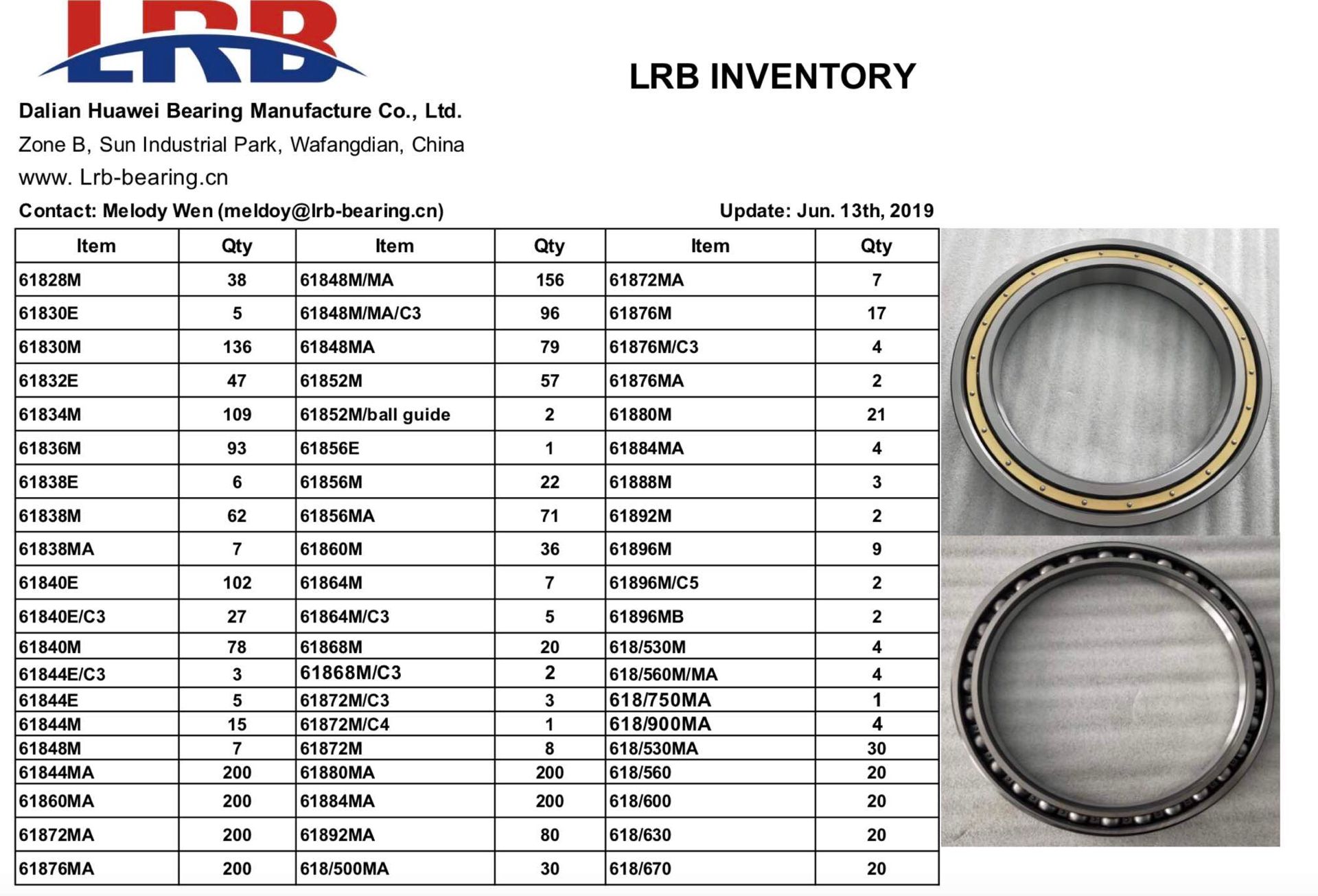 LRB

LRB INVENTORY

Dalian Huawei Bearing Manufacture Co., Ltd.
Zone B, Sun Industrial Park, Wafangdian, China
www. Lrb-bearing.cn
Contact: Melody Wen (meldoy@lrb-bearing.cn)

Update: Jun. 13th, 2019

| Item | Qty | Item | Qty | Item | Qty |
|---|---|---|---|---|---|
| 61828M | 38 | 61848M/MA | 156 | 61872MA | 7 |
| 61830E | 5 | 61848M/MA/C3 | 96 | 61876M | 17 |
| 61830M | 136 | 61848MA | 79 | 61876M/C3 | 4 |
| 61832E | 47 | 61852M | 57 | 61876MA | 2 |
| 61834M | 109 | 61852M/ball guide | 2 | 61880M | 21 |
| 61836M | 93 | 61856E | 1 | 61884MA | 4 |
| 61838E | 6 | 61856M | 22 | 61888M | 3 |
| 61838M | 62 | 61856MA | 71 | 61892M | 2 |
| 61838MA | 7 | 61860M | 36 | 61896M | 9 |
| 61840E | 102 | 61864M | 7 | 61896M/C5 | 2 |
| 61840E/C3 | 27 | 61864M/C3 | 5 | 61896MB | 2 |
| 61840M | 78 | 61868M | 20 | 618/530M | 4 |
| 61844E/C3 | 3 | 61868M/C3 | 2 | 618/560M/MA | 4 |
| 61844E | 5 | 61872M/C3 | 3 | 618/750MA | 1 |
| 61844M | 15 | 61872M/C4 | 1 | 618/900MA | 4 |
| 61848M | 7 | 61872M | 8 | 618/530MA | 30 |
| 61844MA | 200 | 61880MA | 200 | 618/560 | 20 |
| 61860MA | 200 | 61884MA | 200 | 618/600 | 20 |
| 61872MA | 200 | 61892MA | 80 | 618/630 | 20 |
| 61876MA | 200 | 618/500MA | 30 | 618/670 | 20 |